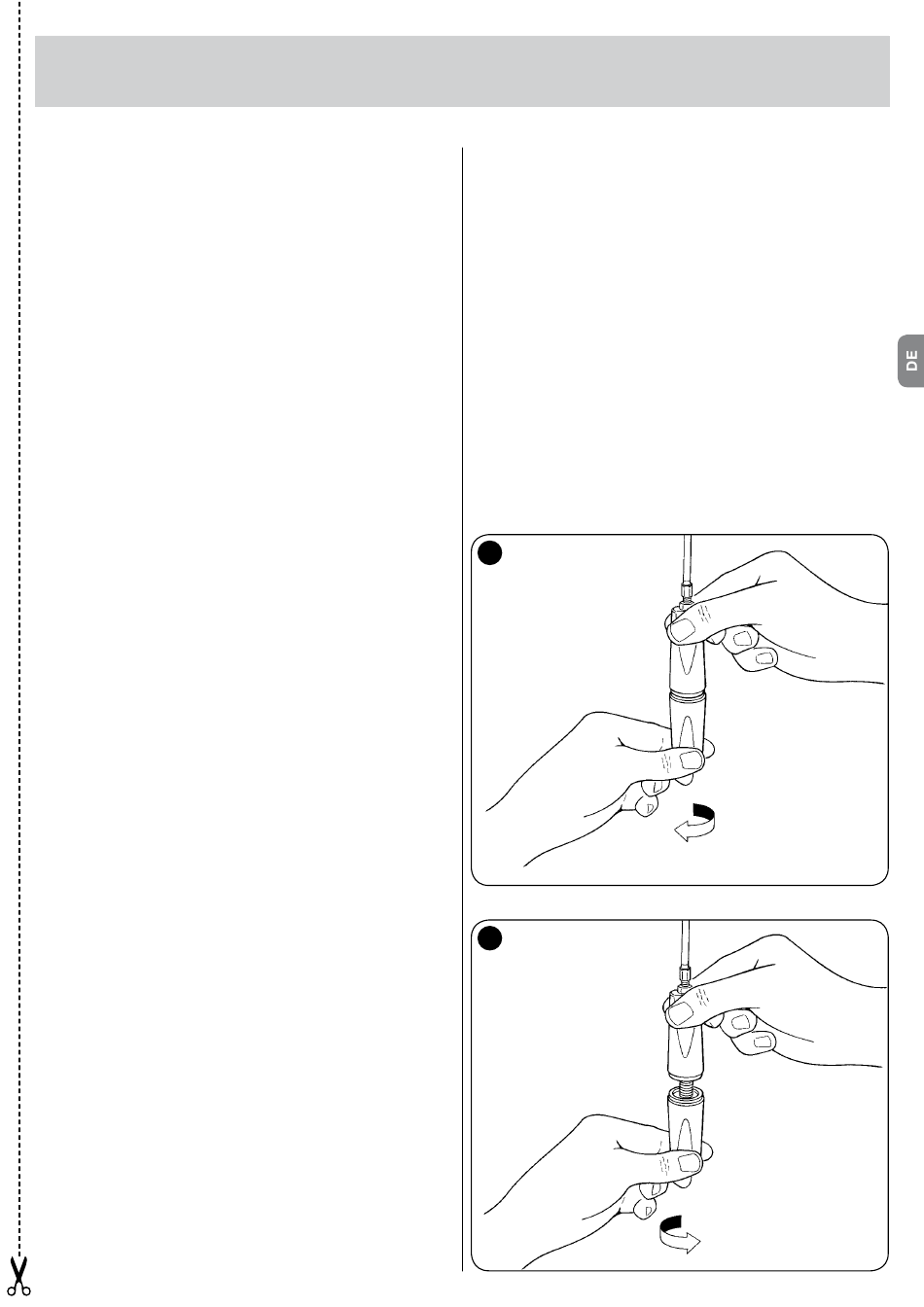 DE